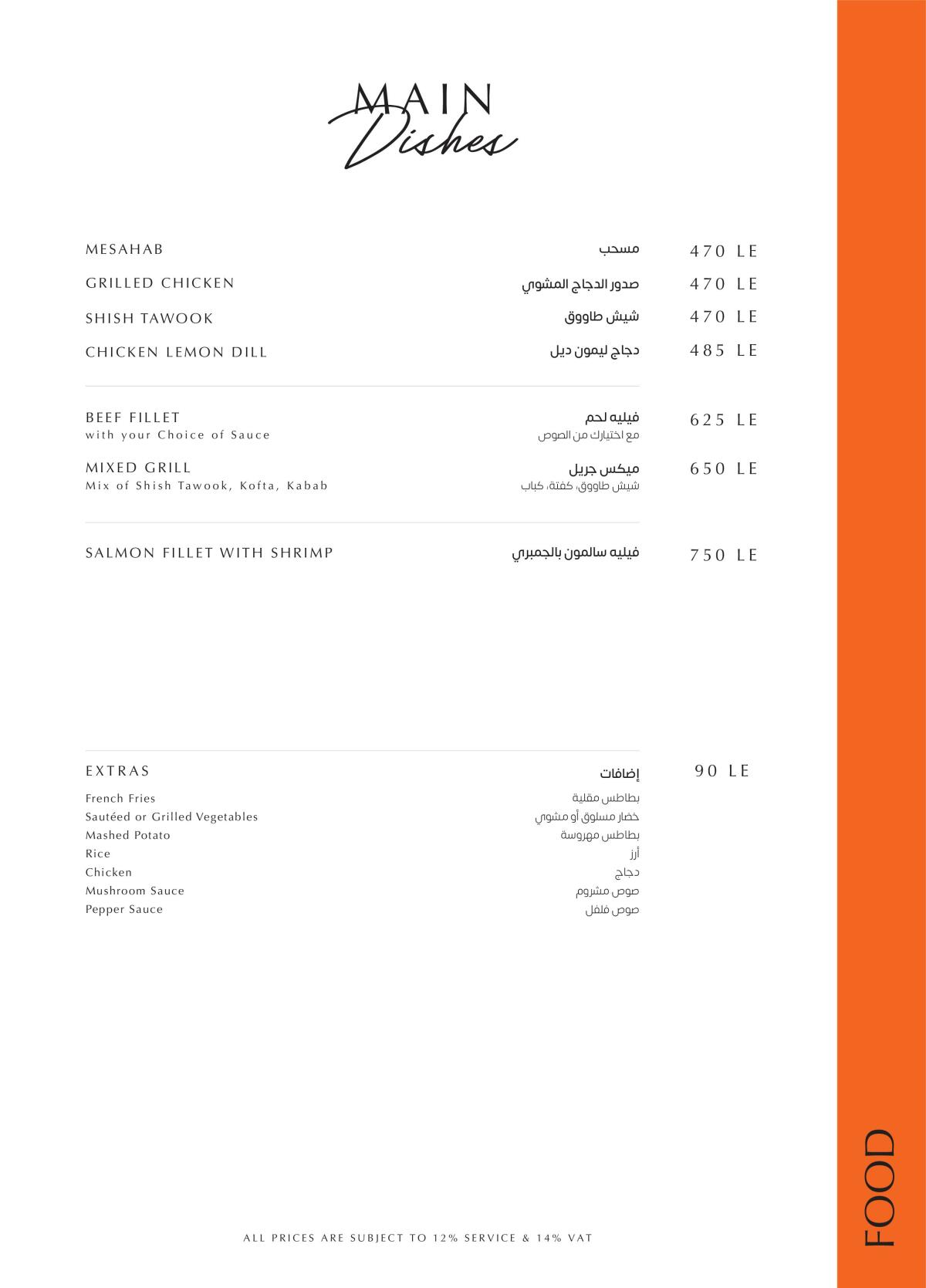 MAIN
Dishes

MESAHAB مسحب 470 LE
GRILLED CHICKEN صدور الدجاج المشوي 470 LE
SHISH TAWOOK شيش طاووق 470 LE
CHICKEN LEMON DILL دجاج ليمون ديل 485 LE

BEEF FILLET فيليه لحم 625 LE
with your Choice of Sauce مع اختيارك من الصوص

MIXED GRILL ميكس جريل 650 LE
Mix of Shish Tawook, Kofta, Kabab شيش طاووق، كفتة، كباب

SALMON FILLET WITH SHRIMP فيليه سالمون بالجمبري 750 LE

EXTRAS إضافات 90 LE
French Fries بطاطس مقلية
Sautéed or Grilled Vegetables خضار مسلوق أو مشوي
Mashed Potato بطاطس مهروسة
Rice أرز
Chicken دجاج
Mushroom Sauce صوص مشروم
Pepper Sauce صوص فلفل

ALL PRICES ARE SUBJECT TO 12% SERVICE & 14% VAT

FOOD